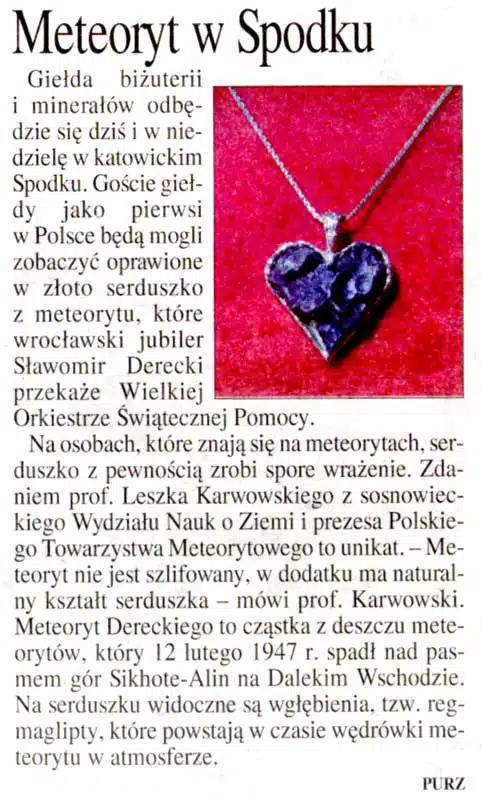 Meteoryt w Spodku

Giełda biżuterii i minerałów odbędzie się dziś i w niedzielę w katowickim Spodku. Goście giełdy jako pierwsi w Polsce będą mogli zobaczyć oprawione w złoto serduszko z meteorytu, które wrocławski jubiler Sławomir Derecki przekaże Wielkiej Orkiestrze Świątecznej Pomocy.

Na osobach, które znają się na meteorytach, serduszko z pewnością zrobi spore wrażenie. Zdaniem prof. Leszka Karwowskiego z sosnowieckiego Wydziału Nauk o Ziemi i prezesa Polskiego Towarzystwa Meteorytowego to unikat. – Meteoryt nie jest szlifowany, w dodatku ma naturalny kształt serduszka – mówi prof. Karwowski. Meteoryt Dereckiego to cząstka z deszczu meteorytów, który 12 lutego 1947 r. spadł nad pasmem gór Sikhote-Alin na Dalekim Wschodzie. Na serduszku widoczne są wgłębienia, tzw. regmaglipty, które powstają w czasie wędrówki meteorytu w atmosferze.

PURZ